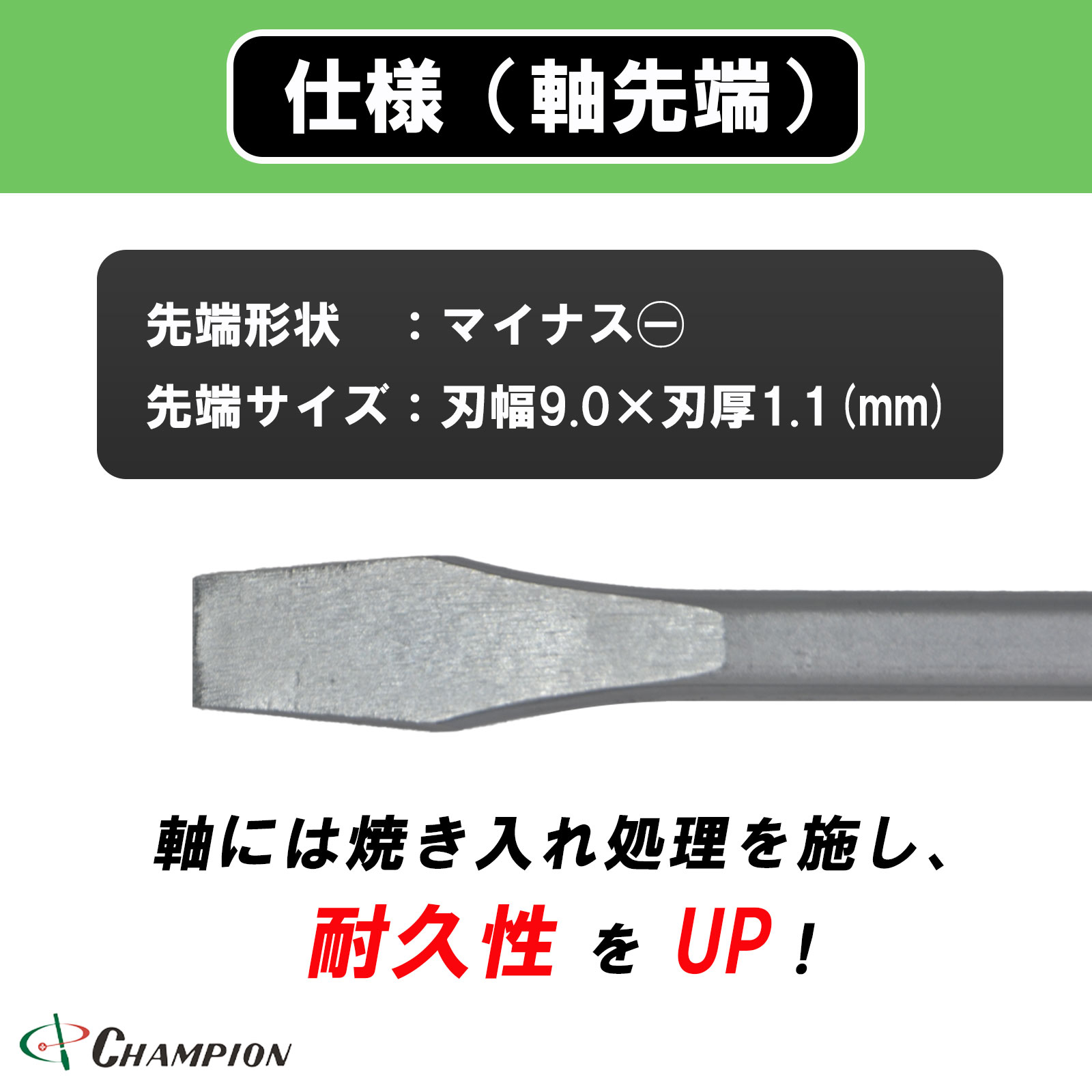 仕様（軸先端）

先端形状　：マイナス㊀
先端サイズ：刃幅9.0×刃厚1.1（mm）

軸には焼き入れ処理を施し、
耐久性 を UP！

CHAMPION